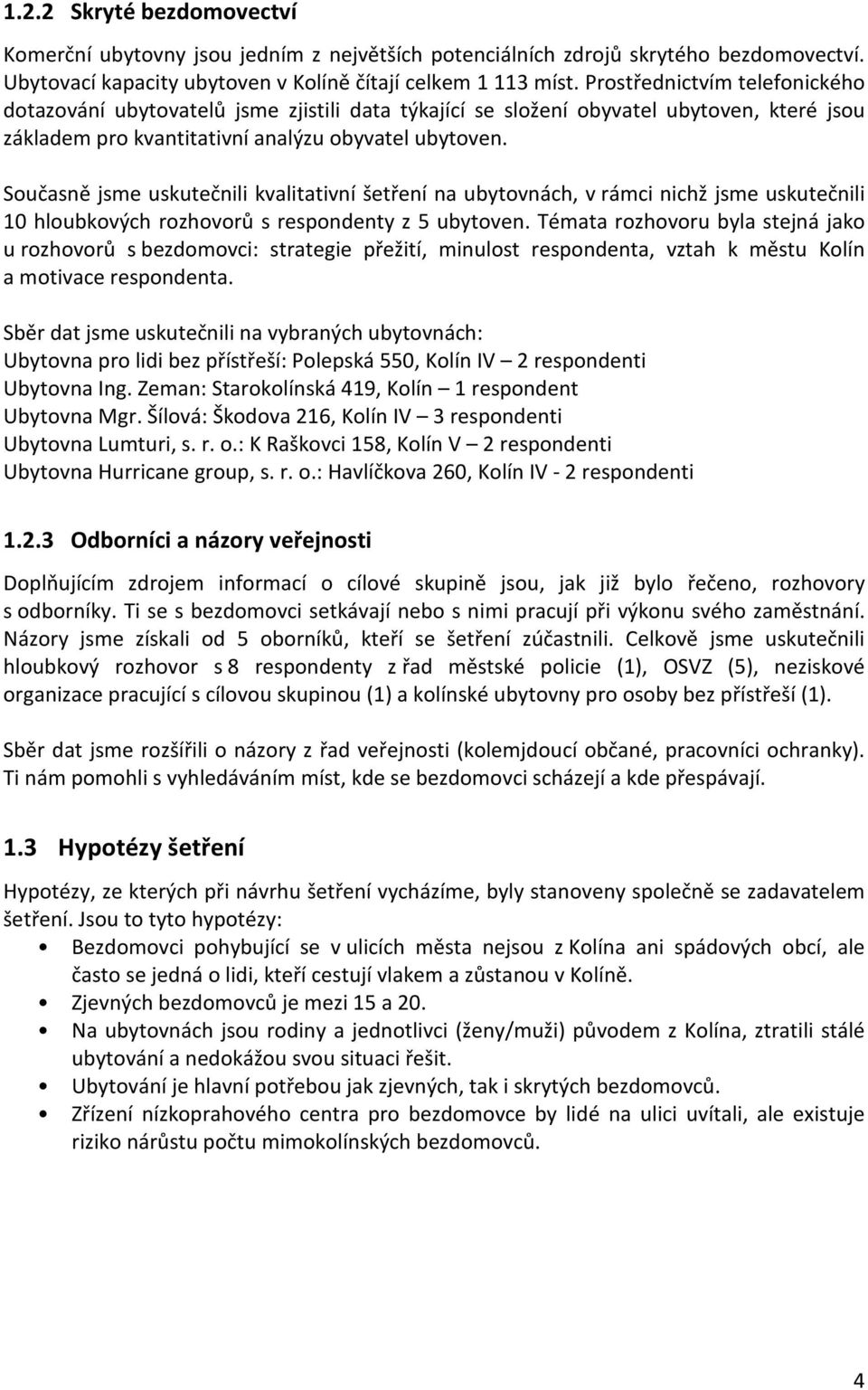 1.2.2 Skryté bezdomovectví

Komerční ubytovny jsou jedním z největších potenciálních zdrojů skrytého bezdomovectví. Ubytovací kapacity ubytoven v Kolíně čítají celkem 1 113 míst. Prostřednictvím telefonického dotazování ubytovatelů jsme zjistili data týkající se složení obyvatel ubytoven, které jsou základem pro kvantitativní analýzu obyvatel ubytoven.

Současně jsme uskutečnili kvalitativní šetření na ubytovnách, v rámci nichž jsme uskutečnili 10 hloubkových rozhovorů s respondenty z 5 ubytoven. Témata rozhovoru byla stejná jako u rozhovorů s bezdomovci: strategie přežití, minulost respondenta, vztah k městu Kolín a motivace respondenta.

Sběr dat jsme uskutečnili na vybraných ubytovnách:
Ubytovna pro lidi bez přístřeší: Polepská 550, Kolín IV – 2 respondenti
Ubytovna Ing. Zeman: Starokolínská 419, Kolín – 1 respondent
Ubytovna Mgr. Šílová: Škodova 216, Kolín IV – 3 respondenti
Ubytovna Lumturi, s. r. o.: K Raškovci 158, Kolín V – 2 respondenti
Ubytovna Hurricane group, s. r. o.: Havlíčkova 260, Kolín IV - 2 respondenti

1.2.3 Odborníci a názory veřejnosti

Doplňujícím zdrojem informací o cílové skupině jsou, jak již bylo řečeno, rozhovory s odborníky. Ti se s bezdomovci setkávají nebo s nimi pracují při výkonu svého zaměstnání. Názory jsme získali od 5 oborníků, kteří se šetření zúčastnili. Celkově jsme uskutečnili hloubkový rozhovor s 8 respondenty z řad městské policie (1), OSVZ (5), neziskové organizace pracující s cílovou skupinou (1) a kolínské ubytovny pro osoby bez přístřeší (1).

Sběr dat jsme rozšířili o názory z řad veřejnosti (kolemjdoucí občané, pracovníci ochranky). Ti nám pomohli s vyhledáváním míst, kde se bezdomovci scházejí a kde přespávají.

1.3 Hypotézy šetření

Hypotézy, ze kterých při návrhu šetření vycházíme, byly stanoveny společně se zadavatelem šetření. Jsou to tyto hypotézy:
• Bezdomovci pohybující se v ulicích města nejsou z Kolína ani spádových obcí, ale často se jedná o lidi, kteří cestují vlakem a zůstanou v Kolíně.
• Zjevných bezdomovců je mezi 15 a 20.
• Na ubytovnách jsou rodiny a jednotlivci (ženy/muži) původem z Kolína, ztratili stálé ubytování a nedokážou svou situaci řešit.
• Ubytování je hlavní potřebou jak zjevných, tak i skrytých bezdomovců.
• Zřízení nízkoprahového centra pro bezdomovce by lidé na ulici uvítali, ale existuje riziko nárůstu počtu mimokolínských bezdomovců.

4